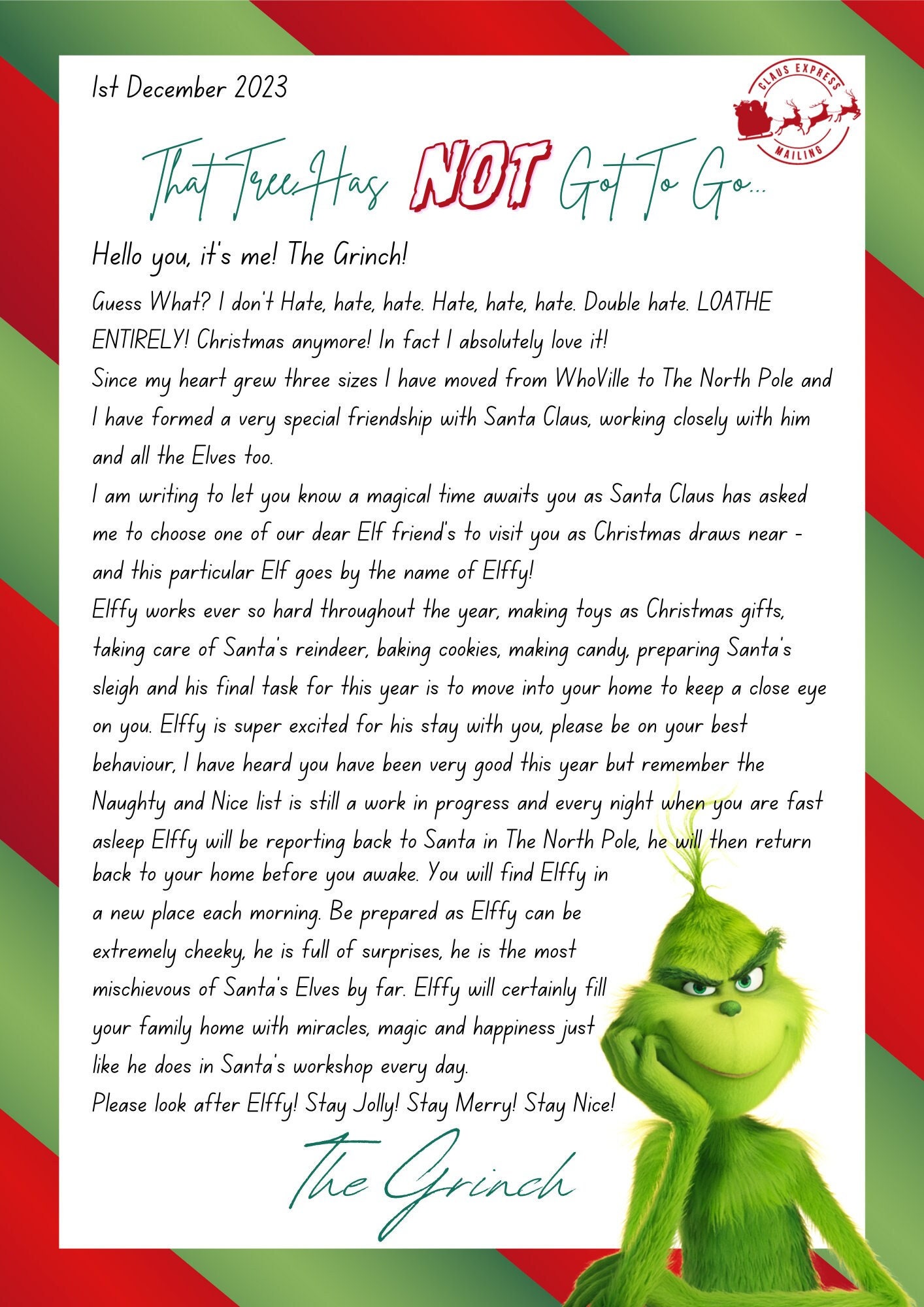 1st December 2023

CLAUS EXPRESS
MAILING

That Tree Has NOT Got To Go...

Hello you, it's me! The Grinch!

Guess What? I don't Hate, hate, hate. Hate, hate, hate. Double hate. LOATHE ENTIRELY! Christmas anymore! In fact I absolutely love it!
Since my heart grew three sizes I have moved from WhoVille to The North Pole and I have formed a very special friendship with Santa Claus, working closely with him and all the Elves too.
I am writing to let you know a magical time awaits you as Santa Claus has asked me to choose one of our dear Elf friend's to visit you as Christmas draws near - and this particular Elf goes by the name of Elffy!
Elffy works ever so hard throughout the year, making toys as Christmas gifts, taking care of Santa's reindeer, baking cookies, making candy, preparing Santa's sleigh and his final task for this year is to move into your home to keep a close eye on you. Elffy is super excited for his stay with you, please be on your best behaviour, I have heard you have been very good this year but remember the Naughty and Nice list is still a work in progress and every night when you are fast asleep Elffy will be reporting back to Santa in The North Pole, he will then return back to your home before you awake. You will find Elffy in a new place each morning. Be prepared as Elffy can be extremely cheeky, he is full of surprises, he is the most mischievous of Santa's Elves by far. Elffy will certainly fill your family home with miracles, magic and happiness just like he does in Santa's workshop every day.
Please look after Elffy! Stay Jolly! Stay Merry! Stay Nice!

The Grinch